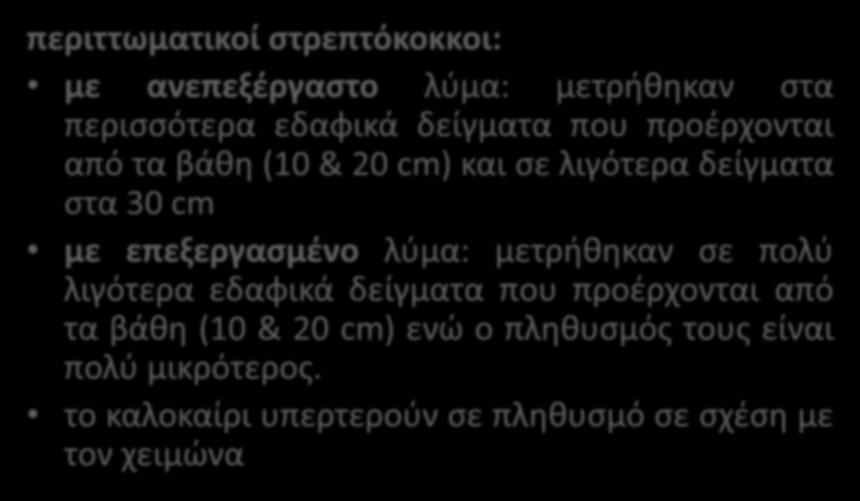 περιττωματικοί στρεπτόκοκκοι:

• με ανεπεξέργαστο λύμα: μετρήθηκαν στα περισσότερα εδαφικά δείγματα που προέρχονται από τα βάθη (10 & 20 cm) και σε λιγότερα δείγματα στα 30 cm

• με επεξεργασμένο λύμα: μετρήθηκαν σε πολύ λιγότερα εδαφικά δείγματα που προέρχονται από τα βάθη (10 & 20 cm) ενώ ο πληθυσμός τους είναι πολύ μικρότερος.

• το καλοκαίρι υπερτερούν σε πληθυσμό σε σχέση με τον χειμώνα